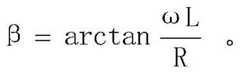 $\beta = \arctan \frac{\omega L}{R}$ 。